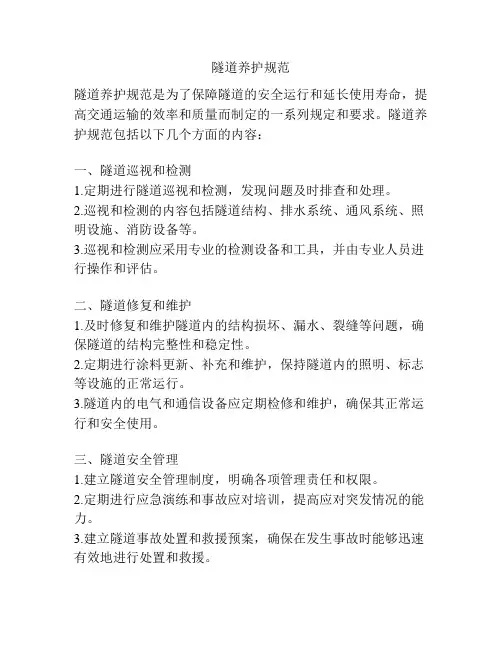 隧道养护规范

隧道养护规范是为了保障隧道的安全运行和延长使用寿命，提高交通运输的效率和质量而制定的一系列规定和要求。隧道养护规范包括以下几个方面的内容：

一、隧道巡视和检测
1.定期进行隧道巡视和检测，发现问题及时排查和处理。
2.巡视和检测的内容包括隧道结构、排水系统、通风系统、照明设施、消防设备等。
3.巡视和检测应采用专业的检测设备和工具，并由专业人员进行操作和评估。

二、隧道修复和维护
1.及时修复和维护隧道内的结构损坏、漏水、裂缝等问题，确保隧道的结构完整性和稳定性。
2.定期进行涂料更新、补充和维护，保持隧道内的照明、标志等设施的正常运行。
3.隧道内的电气和通信设备应定期检修和维护，确保其正常运行和安全使用。

三、隧道安全管理
1.建立隧道安全管理制度，明确各项管理责任和权限。
2.定期进行应急演练和事故应对培训，提高应对突发情况的能力。
3.建立隧道事故处置和救援预案，确保在发生事故时能够迅速有效地进行处置和救援。